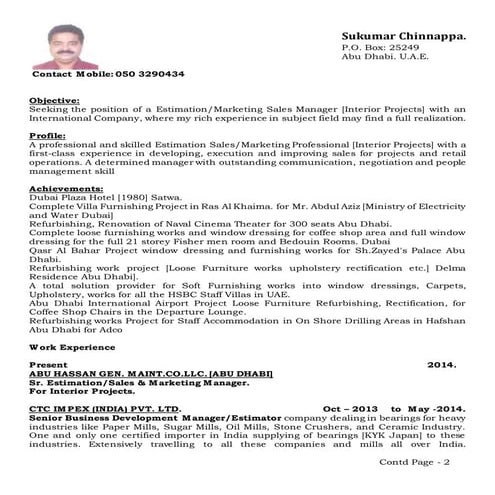 Sukumar Chinnappa.
P.O. Box: 25249
Abu Dhabi. U.A.E.

Contact Mobile: 050 3290434

Objective:
Seeking the position of a Estimation/Marketing Sales Manager [Interior Projects] with an International Company, where my rich experience in subject field may find a full realization.

Profile:
A professional and skilled Estimation Sales/Marketing Professional [Interior Projects] with a first-class experience in developing, execution and improving sales for projects and retail operations. A determined manager with outstanding communication, negotiation and people management skill

Achievements:
Dubai Plaza Hotel [1980] Satwa.
Complete Villa Furnishing Project in Ras Al Khaima. for Mr. Abdul Aziz [Ministry of Electricity and Water Dubai]
Refurbishing, Renovation of Naval Cinema Theater for 300 seats Abu Dhabi.
Complete loose furnishing works and window dressing for coffee shop area and full window dressing for the full 21 storey Fisher men room and Bedouin Rooms. Dubai
Qasr Al Bahar Project window dressing and furnishing works for Sh.Zayed's Palace Abu Dhabi.
Refurbishing work project [Loose Furniture works upholstery rectification etc.] Delma Residence Abu Dhabi].
A total solution provider for Soft Furnishing works into window dressings, Carpets, Upholstery, works for all the HSBC Staff Villas in UAE.
Abu Dhabi International Airport Project Loose Furniture Refurbishing, Rectification, for Coffee Shop Chairs in the Departure Lounge.
Refurbishing works Project for Staff Accommodation in On Shore Drilling Areas in Hafshan Abu Dhabi for Adco

Work Experience

Present 2014.
ABU HASSAN GEN. MAINT.CO.LLC. [ABU DHABI]
Sr. Estimation/Sales & Marketing Manager.
For Interior Projects.

CTC IMPEX (INDIA) PVT. LTD. Oct – 2013 to May -2014.
Senior Business Development Manager/Estimator company dealing in bearings for heavy industries like Paper Mills, Sugar Mills, Oil Mills, Stone Crushers, and Ceramic Industry. One and only one certified importer in India supplying of bearings [KYK Japan] to these industries. Extensively travelling to all these companies and mills all over India.

Contd Page - 2